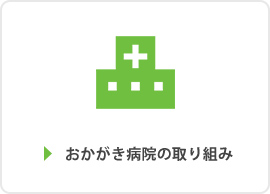 おかがき病院の取り組み